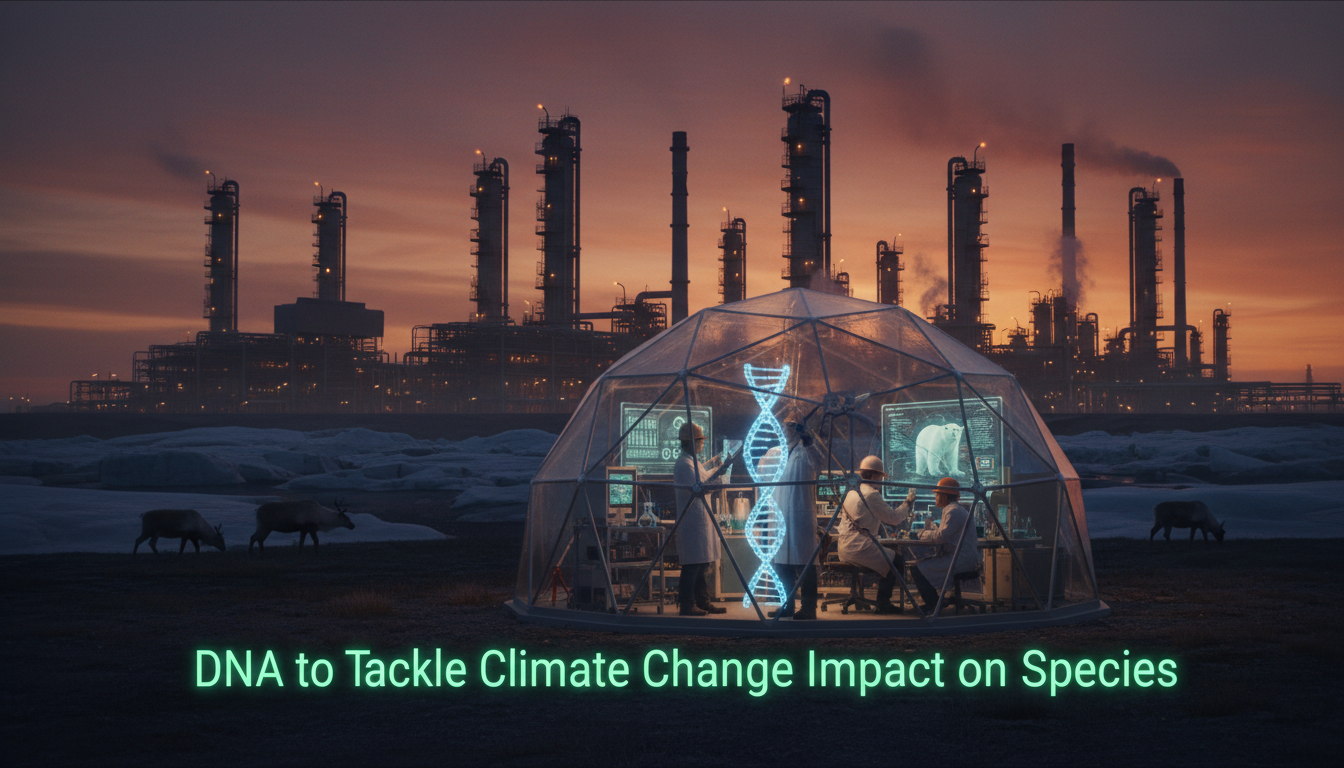 DNA to Tackle Climate Change Impact on Species